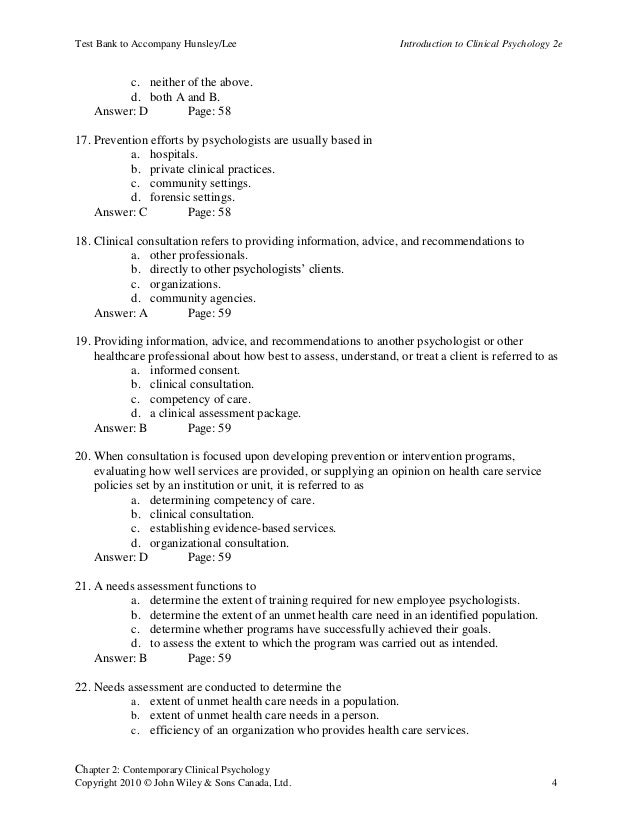 Test Bank to Accompany Hunsley/Lee

Introduction to Clinical Psychology 2e

c. neither of the above.
d. both A and B.
Answer: D Page: 58

17. Prevention efforts by psychologists are usually based in
a. hospitals.
b. private clinical practices.
c. community settings.
d. forensic settings.
Answer: C Page: 58

18. Clinical consultation refers to providing information, advice, and recommendations to
a. other professionals.
b. directly to other psychologists' clients.
c. organizations.
d. community agencies.
Answer: A Page: 59

19. Providing information, advice, and recommendations to another psychologist or other healthcare professional about how best to assess, understand, or treat a client is referred to as
a. informed consent.
b. clinical consultation.
c. competency of care.
d. a clinical assessment package.
Answer: B Page: 59

20. When consultation is focused upon developing prevention or intervention programs, evaluating how well services are provided, or supplying an opinion on health care service policies set by an institution or unit, it is referred to as
a. determining competency of care.
b. clinical consultation.
c. establishing evidence-based services.
d. organizational consultation.
Answer: D Page: 59

21. A needs assessment functions to
a. determine the extent of training required for new employee psychologists.
b. determine the extent of an unmet health care need in an identified population.
c. determine whether programs have successfully achieved their goals.
d. to assess the extent to which the program was carried out as intended.
Answer: B Page: 59

22. Needs assessment are conducted to determine the
a. extent of unmet health care needs in a population.
b. extent of unmet health care needs in a person.
c. efficiency of an organization who provides health care services.

Chapter 2: Contemporary Clinical Psychology
Copyright 2010 © John Wiley & Sons Canada, Ltd. 4